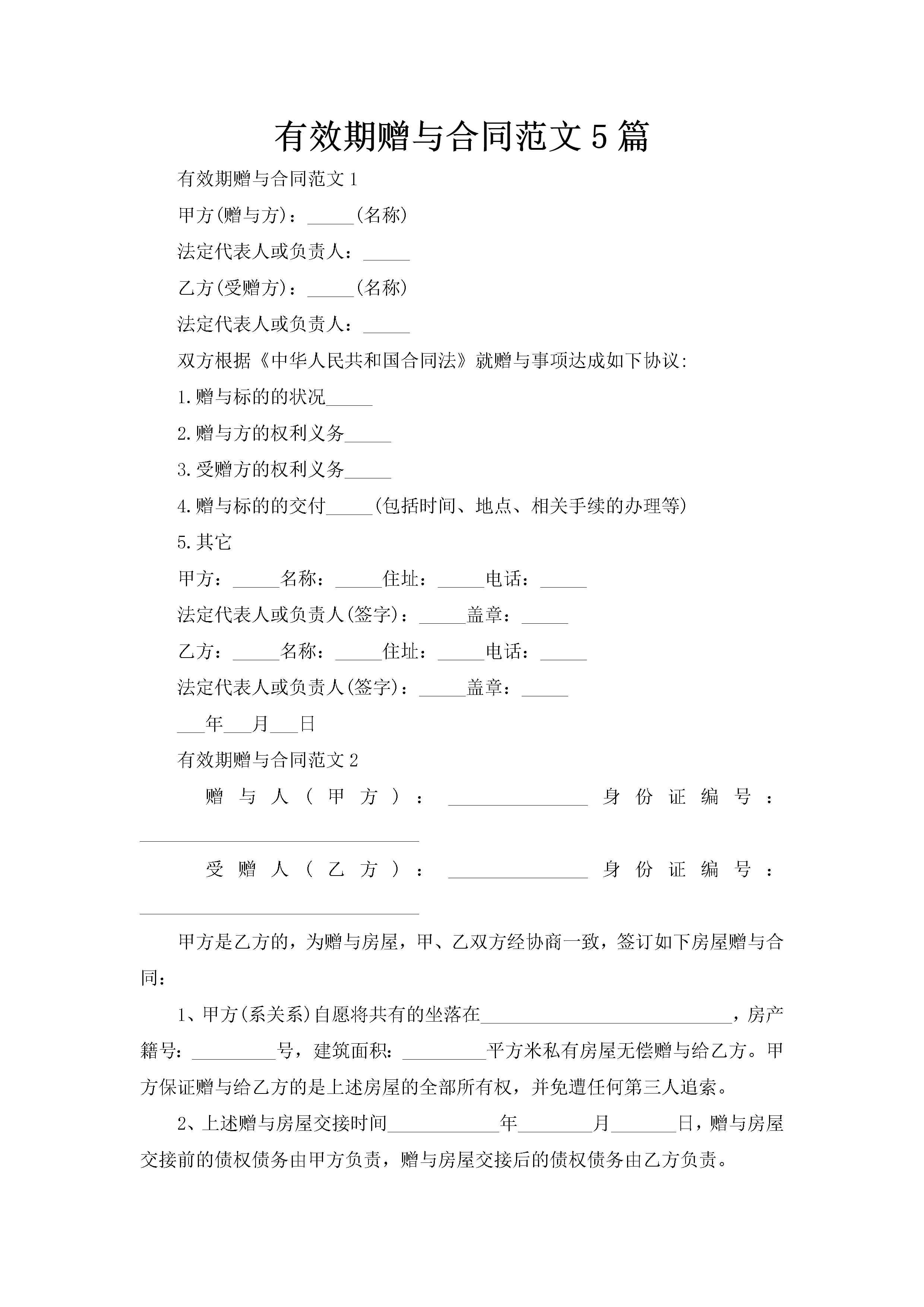 有效期赠与合同范文5篇

有效期赠与合同范文1

甲方(赠与方)：_____(名称)

法定代表人或负责人：_____

乙方(受赠方)：_____(名称)

法定代表人或负责人：_____

双方根据《中华人民共和国合同法》就赠与事项达成如下协议:

1.赠与标的的状况_____

2.赠与方的权利义务_____

3.受赠方的权利义务_____

4.赠与标的的交付_____(包括时间、地点、相关手续的办理等)

5.其它

甲方：_____名称：_____住址：_____电话：_____

法定代表人或负责人(签字)：_____盖章：_____

乙方：_____名称：_____住址：_____电话：_____

法定代表人或负责人(签字)：_____盖章：_____

___年___月___日

有效期赠与合同范文2

赠与人(甲方)：_______________身份证编号：______________________________

受赠人(乙方)：_______________身份证编号：______________________________

甲方是乙方的，为赠与房屋，甲、乙双方经协商一致，签订如下房屋赠与合同：

1、甲方(系关系)自愿将共有的坐落在___________________________，房产籍号：_________号，建筑面积：_________平方米私有房屋无偿赠与给乙方。甲方保证赠与给乙方的是上述房屋的全部所有权，并免遭任何第三人追索。

2、上述赠与房屋交接时间____________年________月_______日，赠与房屋交接前的债权债务由甲方负责，赠与房屋交接后的债权债务由乙方负责。